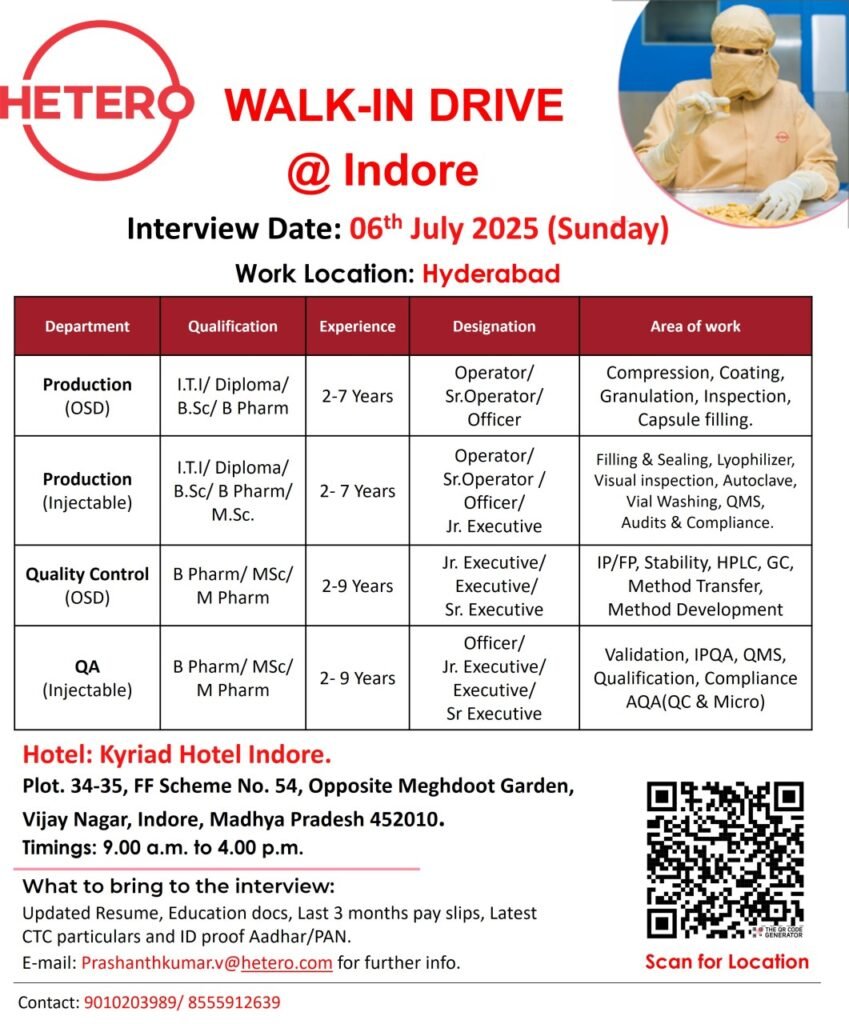 HETERO

WALK-IN DRIVE
@ Indore

Interview Date: 06$^{th}$ July 2025 (Sunday)

Work Location: Hyderabad

| Department | Qualification | Experience | Designation | Area of work |
|---|---|---|---|---|
| Production (OSD) | I.T.I/ Diploma/ B.Sc/ B Pharm | 2-7 Years | Operator/ Sr.Operator/ Officer | Compression, Coating, Granulation, Inspection, Capsule filling. |
| Production (Injectable) | I.T.I/ Diploma/ B.Sc/ B Pharm/ M.Sc. | 2- 7 Years | Operator/ Sr.Operator / Officer/ Jr. Executive | Filling & Sealing, Lyophilizer, Visual inspection, Autoclave, Vial Washing, QMS, Audits & Compliance. |
| Quality Control (OSD) | B Pharm/ MSc/ M Pharm | 2-9 Years | Jr. Executive/ Executive/ Sr. Executive | IP/FP, Stability, HPLC, GC, Method Transfer, Method Development |
| QA (Injectable) | B Pharm/ MSc/ M Pharm | 2- 9 Years | Officer/ Jr. Executive/ Executive/ Sr Executive | Validation, IPQA, QMS, Qualification, Compliance AQA(QC & Micro) |

Hotel: Kyriad Hotel Indore.
Plot. 34-35, FF Scheme No. 54, Opposite Meghdoot Garden, Vijay Nagar, Indore, Madhya Pradesh 452010.
Timings: 9.00 a.m. to 4.00 p.m.

What to bring to the interview:
Updated Resume, Education docs, Last 3 months pay slips, Latest CTC particulars and ID proof Aadhar/PAN.
E-mail: Prashanthkumar.v@hetero.com for further info.

THE QR CODE GENERATOR
Scan for Location

Contact: 9010203989/ 8555912639